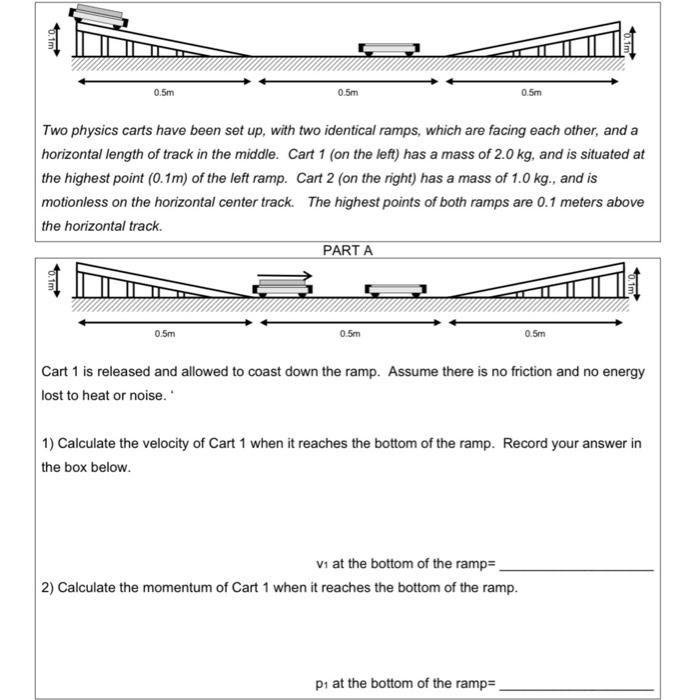 0.1m

0.1m

0.5m

0.5m

0.5m

Two physics carts have been set up, with two identical ramps, which are facing each other, and a horizontal length of track in the middle. Cart 1 (on the left) has a mass of 2.0 kg, and is situated at the highest point (0.1m) of the left ramp. Cart 2 (on the right) has a mass of 1.0 kg., and is motionless on the horizontal center track. The highest points of both ramps are 0.1 meters above the horizontal track.

PART A

0.1m

0.1m

0.5m

0.5m

0.5m

Cart 1 is released and allowed to coast down the ramp. Assume there is no friction and no energy lost to heat or noise. '

1) Calculate the velocity of Cart 1 when it reaches the bottom of the ramp. Record your answer in the box below.

$v_1$ at the bottom of the ramp= ____________________

2) Calculate the momentum of Cart 1 when it reaches the bottom of the ramp.

$p_1$ at the bottom of the ramp= ____________________